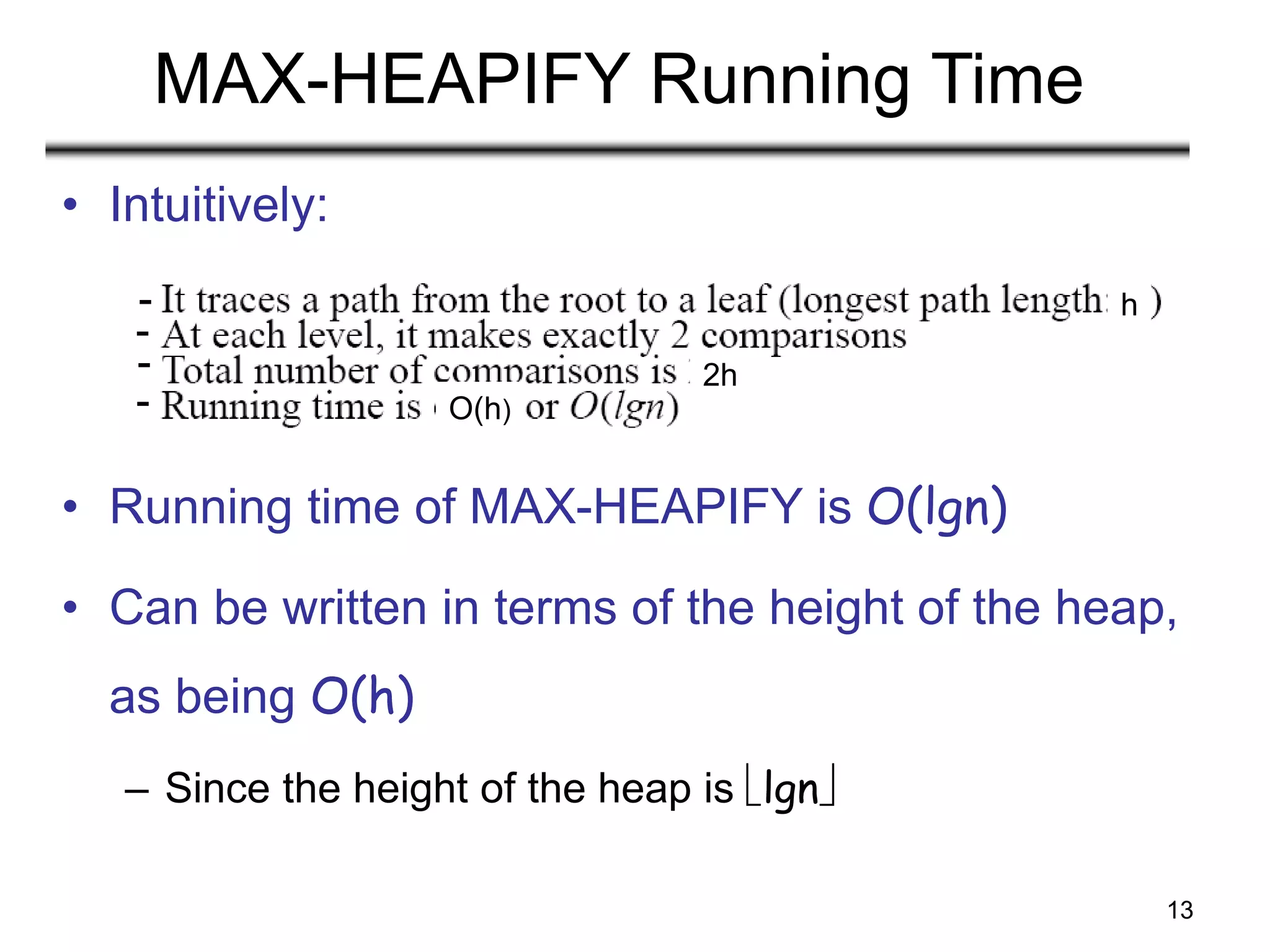 MAX-HEAPIFY Running Time

• Intuitively:

- It traces a path from the root to a leaf (longest path length: h )
- At each level, it makes exactly 2 comparisons
- Total number of comparisons is 2h
- Running time is O(h) or $O(lgn)$

• Running time of MAX-HEAPIFY is $O(lgn)$

• Can be written in terms of the height of the heap, as being $O(h)$

– Since the height of the heap is $\lfloor lgn \rfloor$

13